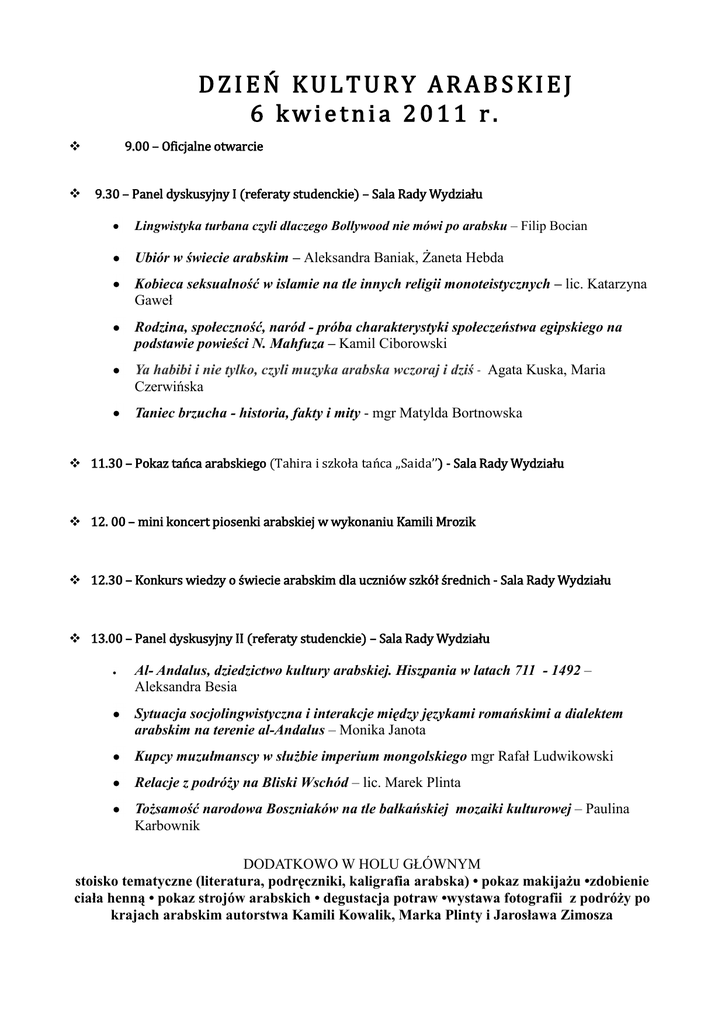 DZIEŃ KULTURY ARABSKIEJ
6 kwietnia 2011 r.

❖ 9.00 – Oficjalne otwarcie

❖ 9.30 – Panel dyskusyjny I (referaty studenckie) – Sala Rady Wydziału

• Lingwistyka turbana czyli dlaczego Bollywood nie mówi po arabsku – Filip Bocian

• Ubiór w świecie arabskim – Aleksandra Baniak, Żaneta Hebda

• Kobieca seksualność w islamie na tle innych religii monoteistycznych – lic. Katarzyna Gaweł

• Rodzina, społeczność, naród - próba charakterystyki społeczeństwa egipskiego na podstawie powieści N. Mahfuza – Kamil Ciborowski

• Ya habibi i nie tylko, czyli muzyka arabska wczoraj i dziś - Agata Kuska, Maria Czerwińska

• Taniec brzucha - historia, fakty i mity - mgr Matylda Bortnowska

❖ 11.30 – Pokaz tańca arabskiego (Tahira i szkoła tańca „Saida") - Sala Rady Wydziału

❖ 12. 00 – mini koncert piosenki arabskiej w wykonaniu Kamili Mrozik

❖ 12.30 – Konkurs wiedzy o świecie arabskim dla uczniów szkół średnich - Sala Rady Wydziału

❖ 13.00 – Panel dyskusyjny II (referaty studenckie) – Sala Rady Wydziału

• Al- Andalus, dziedzictwo kultury arabskiej. Hiszpania w latach 711 - 1492 – Aleksandra Besia

• Sytuacja socjolingwistyczna i interakcje między językami romańskimi a dialektem arabskim na terenie al-Andalus – Monika Janota

• Kupcy muzułmanscy w służbie imperium mongolskiego mgr Rafał Ludwikowski

• Relacje z podróży na Bliski Wschód – lic. Marek Plinta

• Tożsamość narodowa Boszniaków na tle bałkańskiej mozaiki kulturowej – Paulina Karbownik

DODATKOWO W HOLU GŁÓWNYM
stoisko tematyczne (literatura, podręczniki, kaligrafia arabska) • pokaz makijażu •zdobienie ciała henną • pokaz strojów arabskich • degustacja potraw •wystawa fotografii z podróży po krajach arabskim autorstwa Kamili Kowalik, Marka Plinty i Jarosława Zimosza